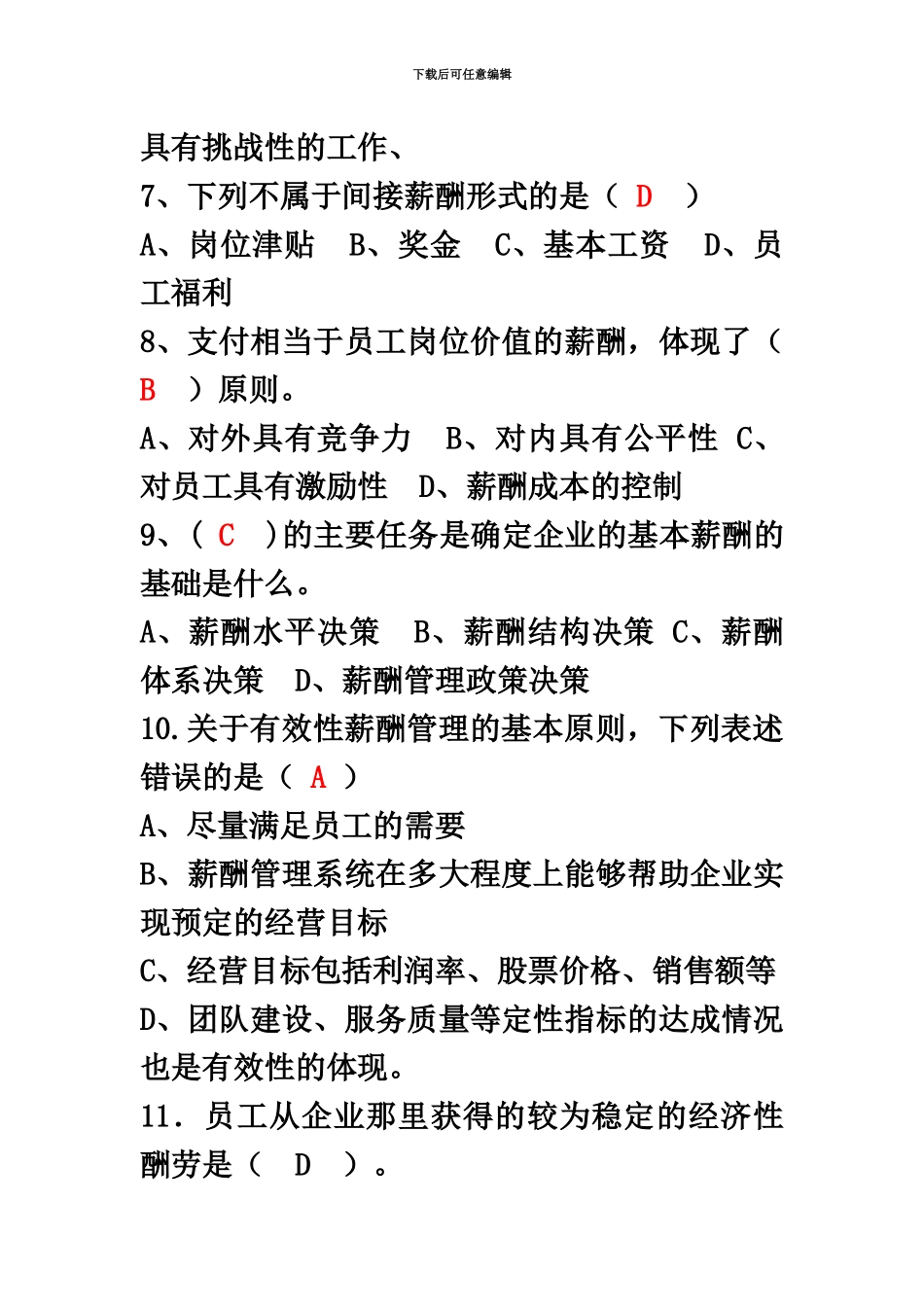 下载后可任意编辑

具有挑战性的工作、

7、下列不属于间接薪酬形式的是（ D ）

A、岗位津贴 B、奖金 C、基本工资 D、员工福利

8、支付相当于员工岗位价值的薪酬，体现了（ B ）原则。

A、对外具有竞争力 B、对内具有公平性 C、对员工具有激励性 D、薪酬成本的控制

9、（ C ）的主要任务是确定企业的基本薪酬的基础是什么。

A、薪酬水平决策 B、薪酬结构决策 C、薪酬体系决策 D、薪酬管理政策决策

10.关于有效性薪酬管理的基本原则，下列表述错误的是（ A ）

A、尽量满足员工的需要

B、薪酬管理系统在多大程度上能够帮助企业实现预定的经营目标

C、经营目标包括利润率、股票价格、销售额等

D、团队建设、服务质量等定性指标的达成情况也是有效性的体现。

11．员工从企业那里获得的较为稳定的经济性酬劳是（ D ）。